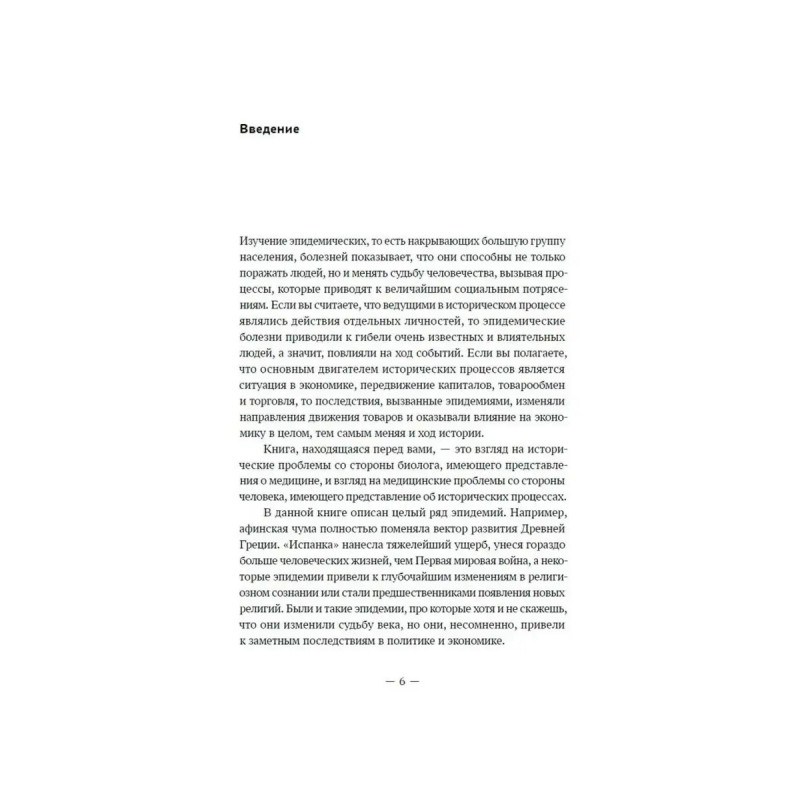 Введение

Изучение эпидемических, то есть накрывающих большую группу населения, болезней показывает, что они способны не только поражать людей, но и менять судьбу человечества, вызывая процессы, которые приводят к величайшим социальным потрясениям. Если вы считаете, что ведущими в историческом процессе являлись действия отдельных личностей, то эпидемические болезни приводили к гибели очень известных и влиятельных людей, а значит, повлияли на ход событий. Если вы полагаете, что основным двигателем исторических процессов является ситуация в экономике, передвижение капиталов, товарообмен и торговля, то последствия, вызванные эпидемиями, изменяли направления движения товаров и оказывали влияние на экономику в целом, тем самым меняя и ход истории.

Книга, находящаяся перед вами, — это взгляд на исторические проблемы со стороны биолога, имеющего представления о медицине, и взгляд на медицинские проблемы со стороны человека, имеющего представление об исторических процессах.

В данной книге описан целый ряд эпидемий. Например, афинская чума полностью поменяла вектор развития Древней Греции. «Испанка» нанесла тяжелейший ущерб, унеся гораздо больше человеческих жизней, чем Первая мировая война, а некоторые эпидемии привели к глубочайшим изменениям в религиозном сознании или стали предшественниками появления новых религий. Были и такие эпидемии, про которые хотя и не скажешь, что они изменили судьбу века, но они, несомненно, привели к заметным последствиям в политике и экономике.

— 6 —